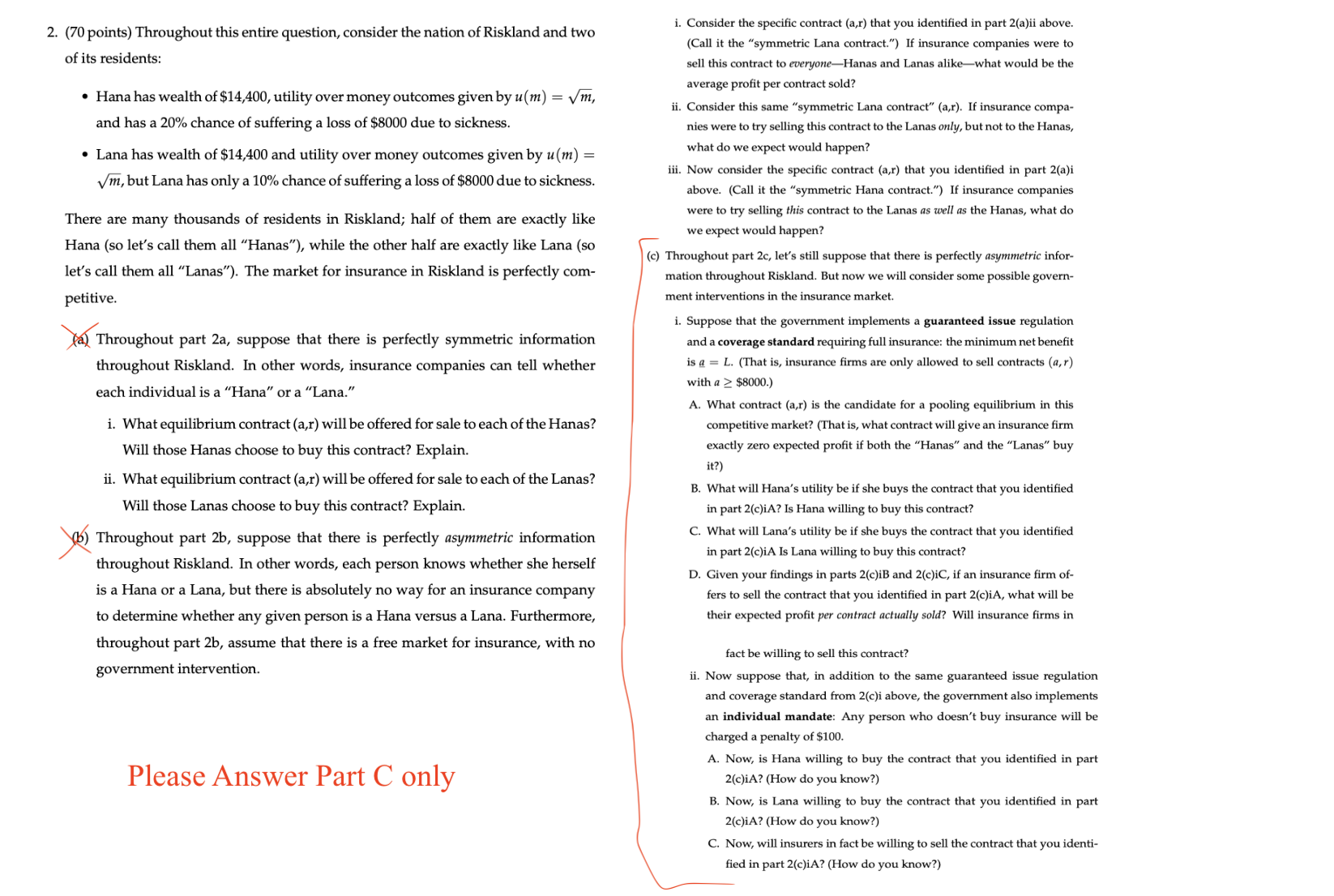 2. (70 points) Throughout this entire question, consider the nation of Riskland and two of its residents:

• Hana has wealth of \$14,400, utility over money outcomes given by $u(m) = \sqrt{m}$, and has a 20% chance of suffering a loss of \$8000 due to sickness.

• Lana has wealth of \$14,400 and utility over money outcomes given by $u(m) = \sqrt{m}$, but Lana has only a 10% chance of suffering a loss of \$8000 due to sickness.

There are many thousands of residents in Riskland; half of them are exactly like Hana (so let's call them all "Hanas"), while the other half are exactly like Lana (so let's call them all "Lanas"). The market for insurance in Riskland is perfectly competitive.

(a) Throughout part 2a, suppose that there is perfectly symmetric information throughout Riskland. In other words, insurance companies can tell whether each individual is a "Hana" or a "Lana."

i. What equilibrium contract (a,r) will be offered for sale to each of the Hanas? Will those Hanas choose to buy this contract? Explain.

ii. What equilibrium contract (a,r) will be offered for sale to each of the Lanas? Will those Lanas choose to buy this contract? Explain.

(b) Throughout part 2b, suppose that there is perfectly asymmetric information throughout Riskland. In other words, each person knows whether she herself is a Hana or a Lana, but there is absolutely no way for an insurance company to determine whether any given person is a Hana versus a Lana. Furthermore, throughout part 2b, assume that there is a free market for insurance, with no government intervention.

Please Answer Part C only

i. Consider the specific contract (a,r) that you identified in part 2(a)ii above. (Call it the "symmetric Lana contract.") If insurance companies were to sell this contract to everyone—Hanas and Lanas alike—what would be the average profit per contract sold?

ii. Consider this same "symmetric Lana contract" (a,r). If insurance companies were to try selling this contract to the Lanas only, but not to the Hanas, what do we expect would happen?

iii. Now consider the specific contract (a,r) that you identified in part 2(a)i above. (Call it the "symmetric Hana contract.") If insurance companies were to try selling this contract to the Lanas as well as the Hanas, what do we expect would happen?

(c) Throughout part 2c, let's still suppose that there is perfectly asymmetric information throughout Riskland. But now we will consider some possible government interventions in the insurance market.

i. Suppose that the government implements a guaranteed issue regulation and a coverage standard requiring full insurance: the minimum net benefit is $\underline{a} = L$. (That is, insurance firms are only allowed to sell contracts $(a, r)$ with $a \geq \$8000$.)

A. What contract (a,r) is the candidate for a pooling equilibrium in this competitive market? (That is, what contract will give an insurance firm exactly zero expected profit if both the "Hanas" and the "Lanas" buy it?)

B. What will Hana's utility be if she buys the contract that you identified in part 2(c)iA? Is Hana willing to buy this contract?

C. What will Lana's utility be if she buys the contract that you identified in part 2(c)iA Is Lana willing to buy this contract?

D. Given your findings in parts 2(c)iB and 2(c)iC, if an insurance firm offers to sell the contract that you identified in part 2(c)iA, what will be their expected profit per contract actually sold? Will insurance firms in fact be willing to sell this contract?

ii. Now suppose that, in addition to the same guaranteed issue regulation and coverage standard from 2(c)i above, the government also implements an individual mandate: Any person who doesn't buy insurance will be charged a penalty of \$100.

A. Now, is Hana willing to buy the contract that you identified in part 2(c)iA? (How do you know?)

B. Now, is Lana willing to buy the contract that you identified in part 2(c)iA? (How do you know?)

C. Now, will insurers in fact be willing to sell the contract that you identified in part 2(c)iA? (How do you know?)